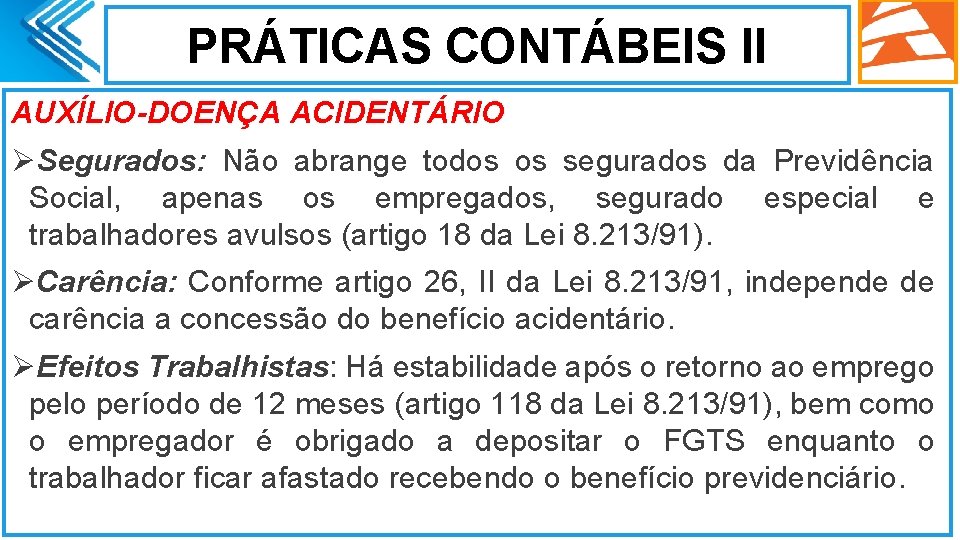 PRÁTICAS CONTÁBEIS II

AUXÍLIO-DOENÇA ACIDENTÁRIO

➢Segurados: Não abrange todos os segurados da Previdência Social, apenas os empregados, segurado especial e trabalhadores avulsos (artigo 18 da Lei 8.213/91).

➢Carência: Conforme artigo 26, II da Lei 8.213/91, independe de carência a concessão do benefício acidentário.

➢Efeitos Trabalhistas: Há estabilidade após o retorno ao emprego pelo período de 12 meses (artigo 118 da Lei 8.213/91), bem como o empregador é obrigado a depositar o FGTS enquanto o trabalhador ficar afastado recebendo o benefício previdenciário.